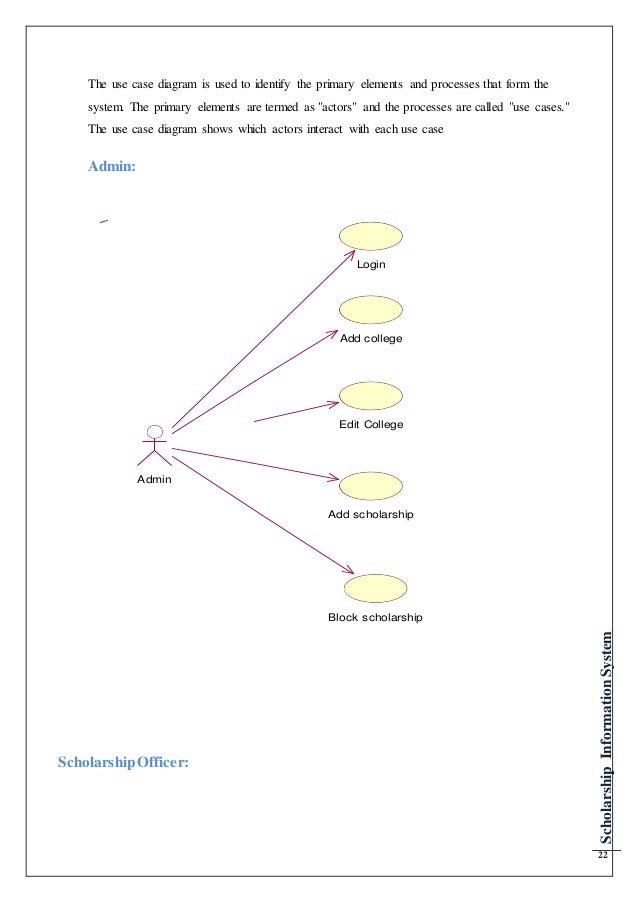 The use case diagram is used to identify the primary elements and processes that form the system. The primary elements are termed as "actors" and the processes are called "use cases." The use case diagram shows which actors interact with each use case

Admin:

Login

Add college

Edit College

Admin

Add scholarship

Block scholarship

Scholarship Officer:

Scholarship Information System

22